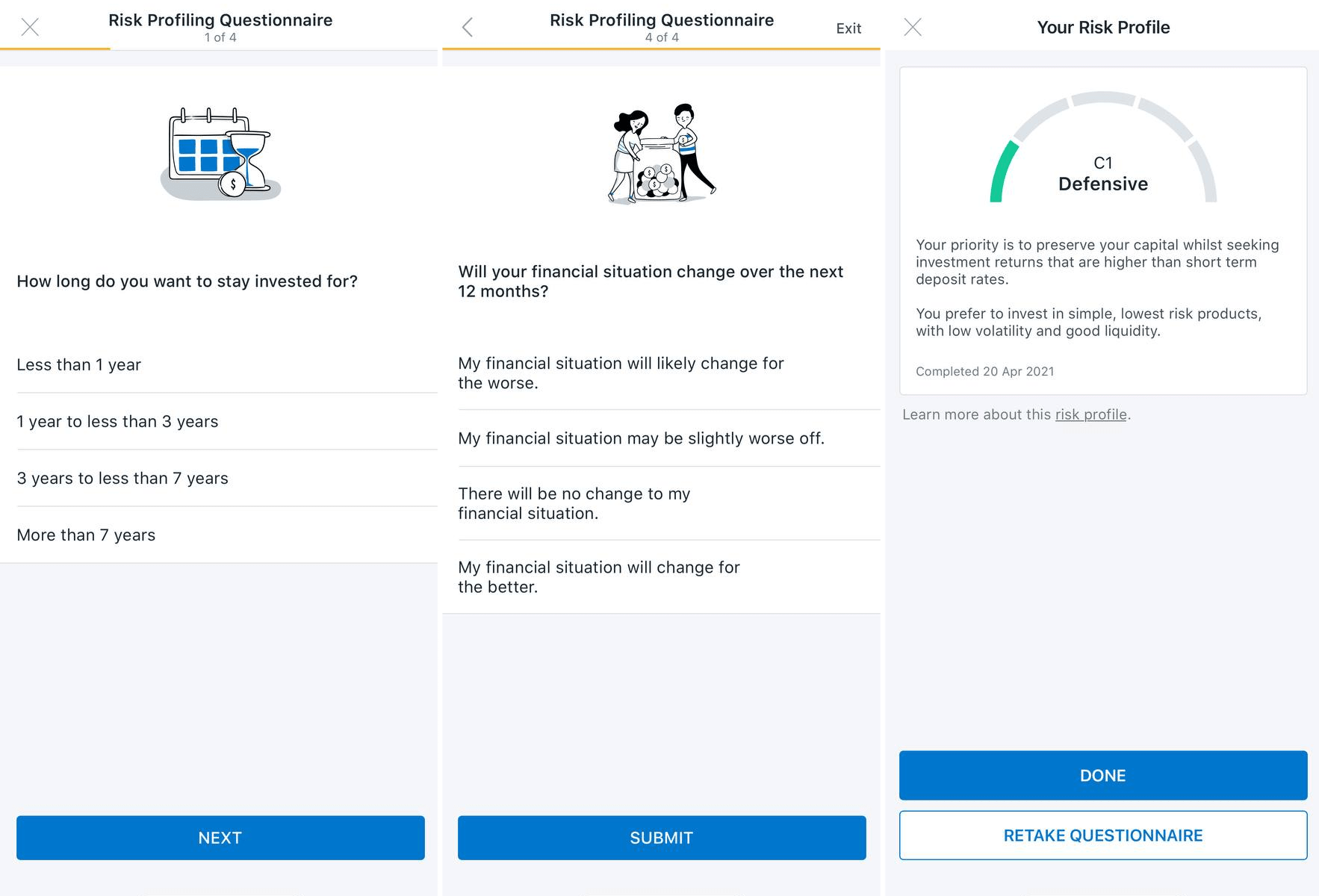 Risk Profiling Questionnaire
1 of 4

How long do you want to stay invested for?

Less than 1 year

1 year to less than 3 years

3 years to less than 7 years

More than 7 years

NEXT

Risk Profiling Questionnaire
4 of 4
Exit

Will your financial situation change over the next 12 months?

My financial situation will likely change for the worse.

My financial situation may be slightly worse off.

There will be no change to my financial situation.

My financial situation will change for the better.

SUBMIT

Your Risk Profile

C1
Defensive

Your priority is to preserve your capital whilst seeking investment returns that are higher than short term deposit rates.

You prefer to invest in simple, lowest risk products, with low volatility and good liquidity.

Completed 20 Apr 2021

Learn more about this risk profile.

DONE

RETAKE QUESTIONNAIRE